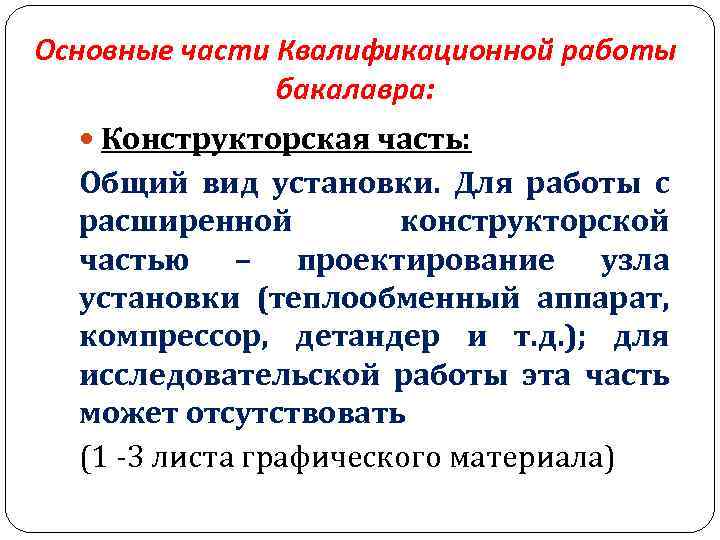 Основные части Квалификационной работы бакалавра:

Конструкторская часть:

Общий вид установки. Для работы с расширенной конструкторской частью – проектирование узла установки (теплообменный аппарат, компрессор, детандер и т.д.); для исследовательской работы эта часть может отсутствовать

(1 -3 листа графического материала)